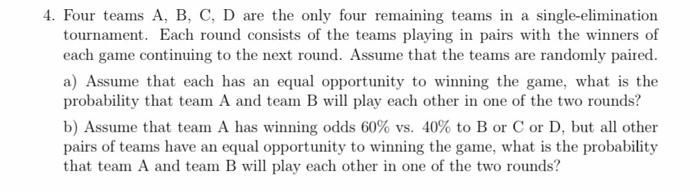 4. Four teams A, B, C, D are the only four remaining teams in a single-elimination tournament. Each round consists of the teams playing in pairs with the winners of each game continuing to the next round. Assume that the teams are randomly paired.

a) Assume that each has an equal opportunity to winning the game, what is the probability that team A and team B will play each other in one of the two rounds?

b) Assume that team A has winning odds 60% vs. 40% to B or C or D, but all other pairs of teams have an equal opportunity to winning the game, what is the probability that team A and team B will play each other in one of the two rounds?